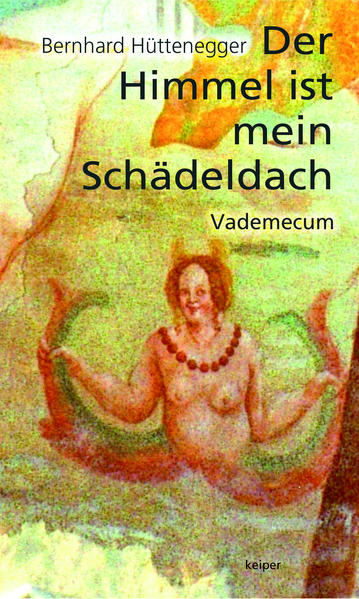 Bernhard Hüttenegger

Der Himmel ist mein Schädeldach

Vademecum

keiper